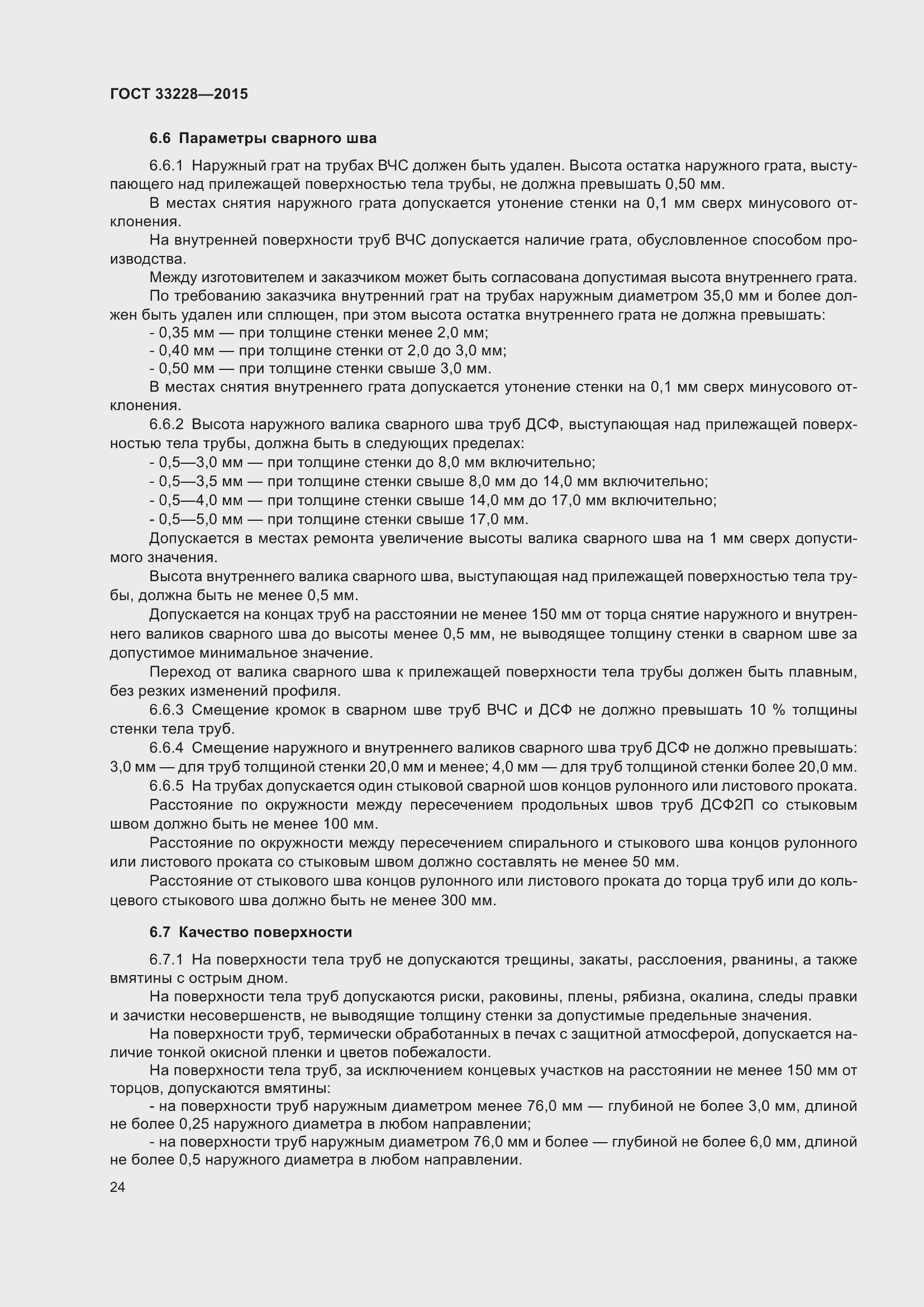 ГОСТ 33228—2015

6.6 Параметры сварного шва

6.6.1 Наружный грат на трубах ВЧС должен быть удален. Высота остатка наружного грата, выступающего над прилежащей поверхностью тела трубы, не должна превышать 0,50 мм.

В местах снятия наружного грата допускается утонение стенки на 0,1 мм сверх минусового отклонения.

На внутренней поверхности труб ВЧС допускается наличие грата, обусловленное способом производства.

Между изготовителем и заказчиком может быть согласована допустимая высота внутреннего грата.

По требованию заказчика внутренний грат на трубах наружным диаметром 35,0 мм и более должен быть удален или сплющен, при этом высота остатка внутреннего грата не должна превышать:

- 0,35 мм — при толщине стенки менее 2,0 мм;
- 0,40 мм — при толщине стенки от 2,0 до 3,0 мм;
- 0,50 мм — при толщине стенки свыше 3,0 мм.

В местах снятия внутреннего грата допускается утонение стенки на 0,1 мм сверх минусового отклонения.

6.6.2 Высота наружного валика сварного шва труб ДСФ, выступающая над прилежащей поверхностью тела трубы, должна быть в следующих пределах:

- 0,5—3,0 мм — при толщине стенки до 8,0 мм включительно;
- 0,5—3,5 мм — при толщине стенки свыше 8,0 мм до 14,0 мм включительно;
- 0,5—4,0 мм — при толщине стенки свыше 14,0 мм до 17,0 мм включительно;
- 0,5—5,0 мм — при толщине стенки свыше 17,0 мм.

Допускается в местах ремонта увеличение высоты валика сварного шва на 1 мм сверх допустимого значения.

Высота внутреннего валика сварного шва, выступающая над прилежащей поверхностью тела трубы, должна быть не менее 0,5 мм.

Допускается на концах труб на расстоянии не менее 150 мм от торца снятие наружного и внутреннего валиков сварного шва до высоты менее 0,5 мм, не выводящее толщину стенки в сварном шве за допустимое минимальное значение.

Переход от валика сварного шва к прилежащей поверхности тела трубы должен быть плавным, без резких изменений профиля.

6.6.3 Смещение кромок в сварном шве труб ВЧС и ДСФ не должно превышать 10 % толщины стенки тела труб.

6.6.4 Смещение наружного и внутреннего валиков сварного шва труб ДСФ не должно превышать: 3,0 мм — для труб толщиной стенки 20,0 мм и менее; 4,0 мм — для труб толщиной стенки более 20,0 мм.

6.6.5 На трубах допускается один стыковой сварной шов концов рулонного или листового проката.

Расстояние по окружности между пересечением продольных швов труб ДСФ2П со стыковым швом должно быть не менее 100 мм.

Расстояние по окружности между пересечением спирального и стыкового шва концов рулонного или листового проката со стыковым швом должно составлять не менее 50 мм.

Расстояние от стыкового шва концов рулонного или листового проката до торца труб или до кольцевого стыкового шва должно быть не менее 300 мм.

6.7 Качество поверхности

6.7.1 На поверхности тела труб не допускаются трещины, закаты, расслоения, рванины, а также вмятины с острым дном.

На поверхности тела труб допускаются риски, раковины, плены, рябизна, окалина, следы правки и зачистки несовершенств, не выводящие толщину стенки за допустимые предельные значения.

На поверхности труб, термически обработанных в печах с защитной атмосферой, допускается наличие тонкой окисной пленки и цветов побежалости.

На поверхности тела труб, за исключением концевых участков на расстоянии не менее 150 мм от торцов, допускаются вмятины:

- на поверхности труб наружным диаметром менее 76,0 мм — глубиной не более 3,0 мм, длиной не более 0,25 наружного диаметра в любом направлении;
- на поверхности труб наружным диаметром 76,0 мм и более — глубиной не более 6,0 мм, длиной не более 0,5 наружного диаметра в любом направлении.

24